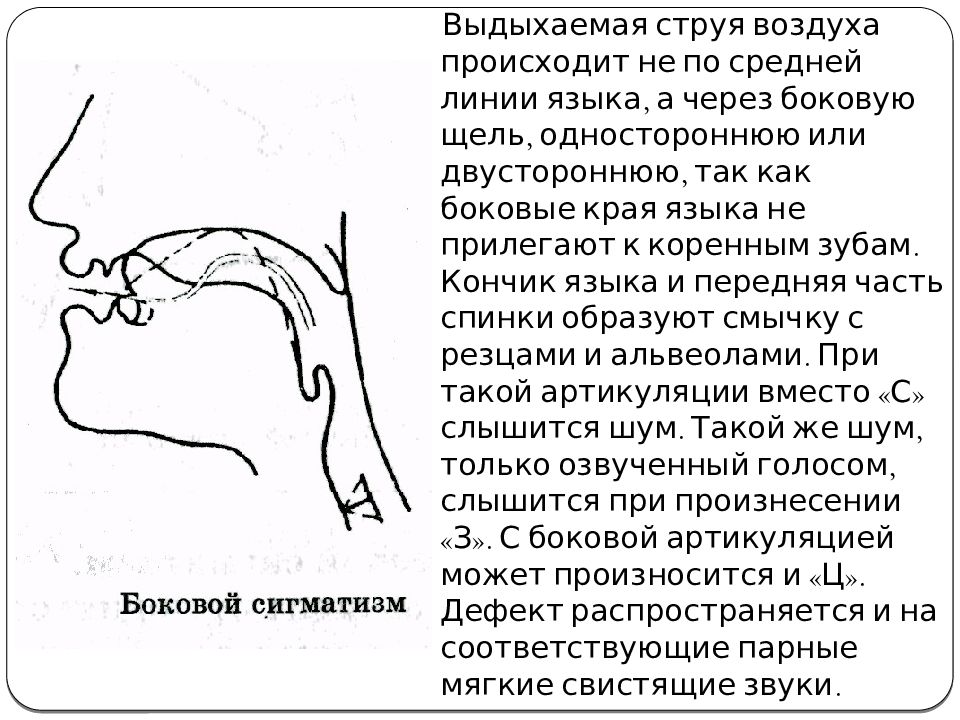 Боковой сигматизм

Выдыхаемая струя воздуха происходит не по средней линии языка, а через боковую щель, одностороннюю или двустороннюю, так как боковые края языка не прилегают к коренным зубам. Кончик языка и передняя часть спинки образуют смычку с резцами и альвеолами. При такой артикуляции вместо «С» слышится шум. Такой же шум, только озвученный голосом, слышится при произнесении «З». С боковой артикуляцией может произносится и «Ц». Дефект распространяется и на соответствующие парные мягкие свистящие звуки.